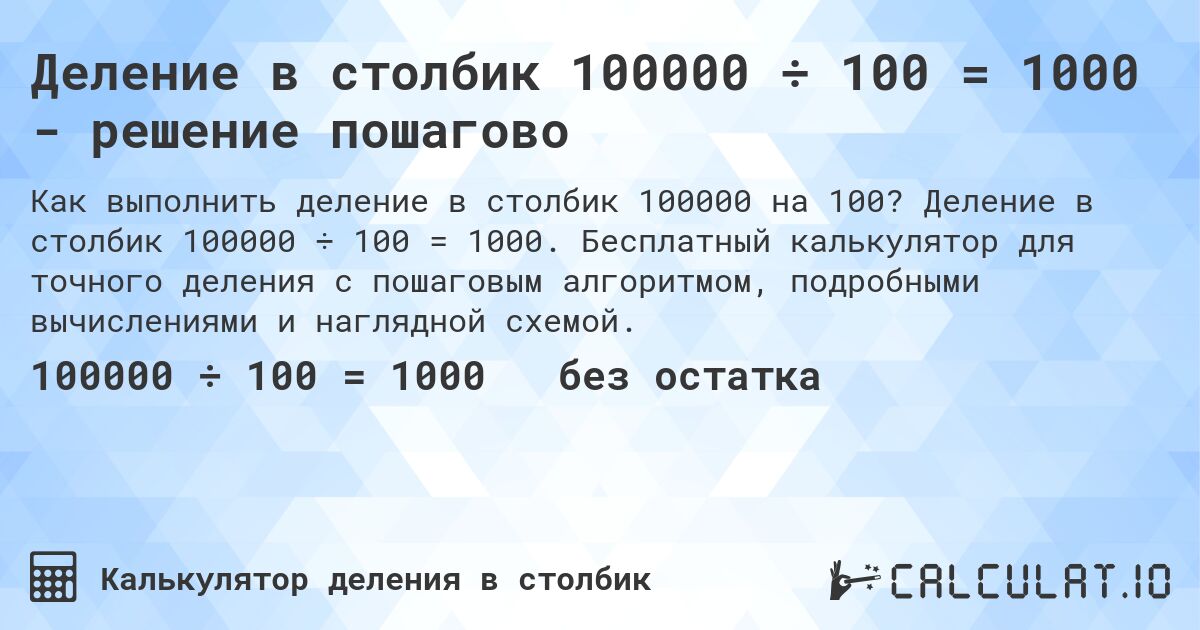 Деление в столбик 100000 ÷ 100 = 1000 - решение пошагово

Как выполнить деление в столбик 100000 на 100? Деление в столбик 100000 ÷ 100 = 1000. Бесплатный калькулятор для точного деления с пошаговым алгоритмом, подробными вычислениями и наглядной схемой.

100000 ÷ 100 = 1000 без остатка

Калькулятор деления в столбик

CALCULAT.IO